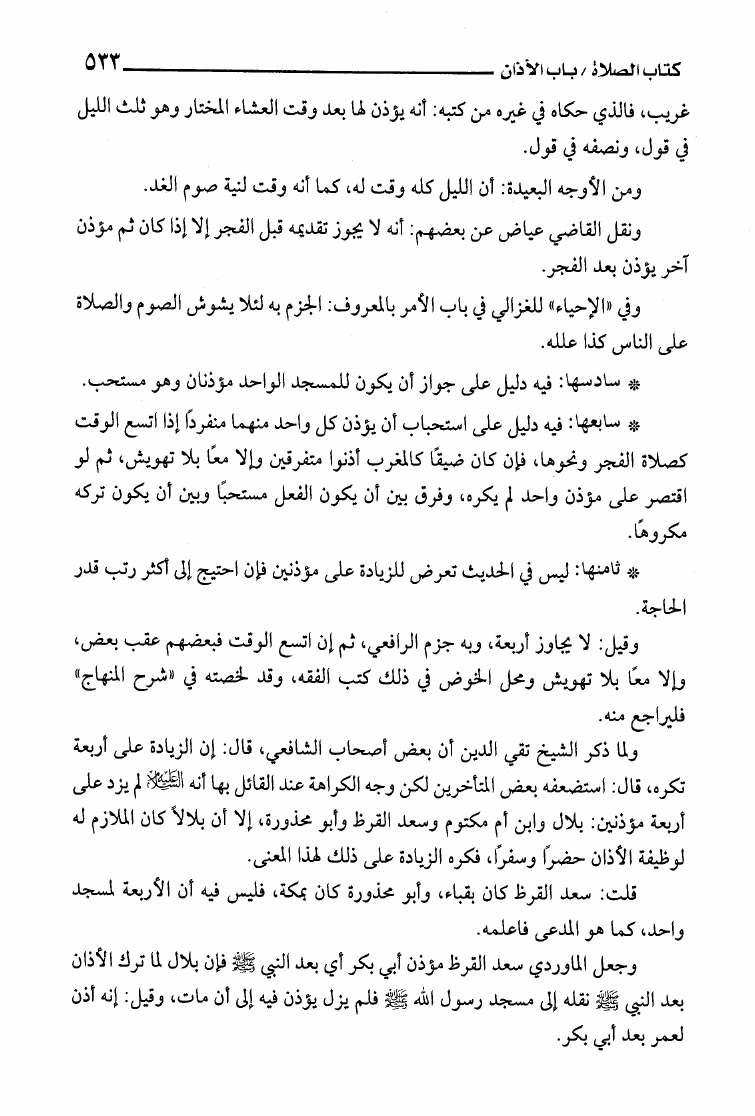 كتاب الصلاة / باب الأذان ٥٣٣

غريب، فالذي حكاه في غيره من كتبه: أنه يؤذن لها بعد وقت العشاء المختار وهو ثلث الليل في قول، ونصفه في قول.

ومن الأوجه البعيدة: أن الليل كله وقت له، كما أنه وقت لنية صوم الغد.

ونقل القاضي عياض عن بعضهم: أنه لا يجوز تقديمه قبل الفجر إلا إذا كان ثم مؤذن آخر يؤذن بعد الفجر.

وفي «الإحياء» للغزالي في باب الأمر بالمعروف: الجزم به لئلا يشوش الصوم والصلاة على الناس كذا علله.

* سادسها: فيه دليل على جواز أن يكون للمسجد الواحد مؤذنان وهو مستحب.

* سابعها: فيه دليل على استحباب أن يؤذن كل واحد منهما منفردًا إذا اتسع الوقت كصلاة الفجر ونحوها، فإن كان ضيقًا كالمغرب أذنوا متفرقين وإلا معًا بلا تهويش، ثم لو اقتصر على مؤذن واحد لم يكره، وفرق بين أن يكون الفعل مستحبًا وبين أن يكون تركه مكروهًا.

* ثامنها: ليس في الحديث تعرض للزيادة على مؤذنين فإن احتيج إلى أكثر رتب قدر الحاجة.

وقيل: لا يجاوز أربعة، وبه جزم الرافعي، ثم إن اتسع الوقت فبعضهم عقب بعض، وإلا معًا بلا تهويش ومحل الخوض في ذلك كتب الفقه، وقد لخصته في «شرح المنهاج» فليراجع منه.

ولما ذكر الشيخ تقي الدين أن بعض أصحاب الشافعي، قال: إن الزيادة على أربعة تكره، قال: استضعفه بعض المتأخرين لكن وجه الكراهة عند القائل بها أنه ﷺ لم يزد على أربعة مؤذنين: بلال وابن أم مكتوم وسعد القرظ وأبو محذورة، إلا أن بلالاً كان الملازم له لوظيفة الأذان حضرًا وسفرًا، فكره الزيادة على ذلك لهذا المعنى.

قلت: سعد القرظ كان بقباء، وأبو محذورة كان بمكة، فليس فيه أن الأربعة لمسجد واحد، كما هو المدعى فاعلمه.

وجعل الماوردي سعد القرظ مؤذن أبي بكر أي بعد النبي ﷺ فإن بلال لما ترك الأذان بعد النبي ﷺ نقله إلى مسجد رسول الله ﷺ فلم يزل يؤذن فيه إلى أن مات، وقيل: إنه أذن لعمر بعد أبي بكر.